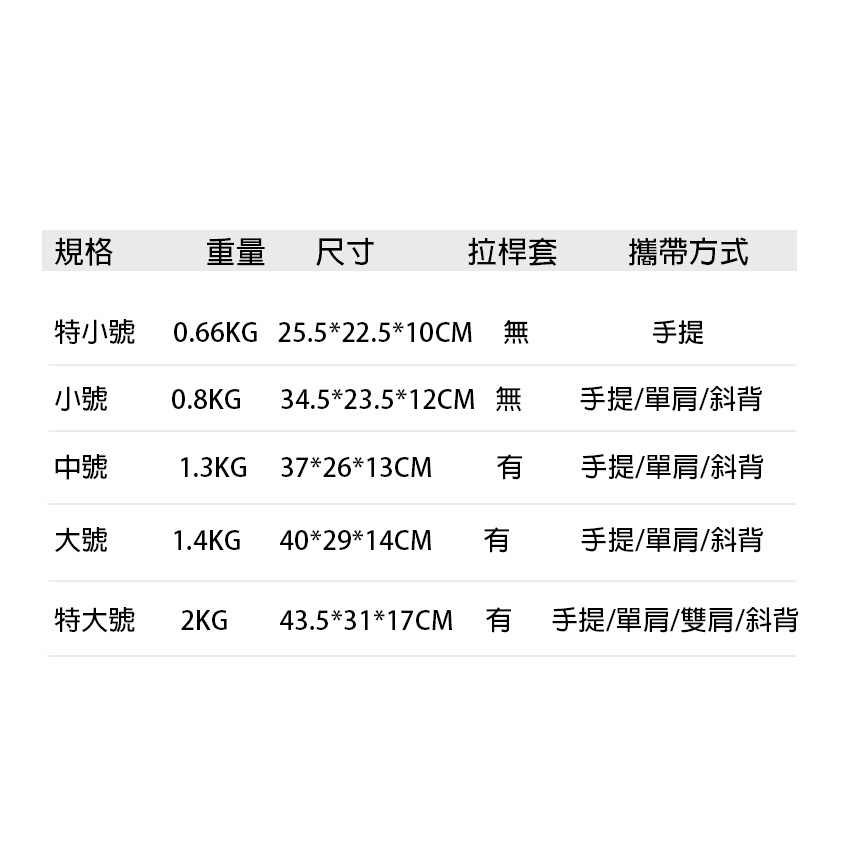 | 規格 | 重量 | 尺寸 | 拉桿套 | 攜帶方式 |
|---|---|---|---|---|
| 特小號 | 0.66KG | 25.5*22.5*10CM | 無 | 手提 |
| 小號 | 0.8KG | 34.5*23.5*12CM | 無 | 手提/單肩/斜背 |
| 中號 | 1.3KG | 37*26*13CM | 有 | 手提/單肩/斜背 |
| 大號 | 1.4KG | 40*29*14CM | 有 | 手提/單肩/斜背 |
| 特大號 | 2KG | 43.5*31*17CM | 有 | 手提/單肩/雙肩/斜背 |